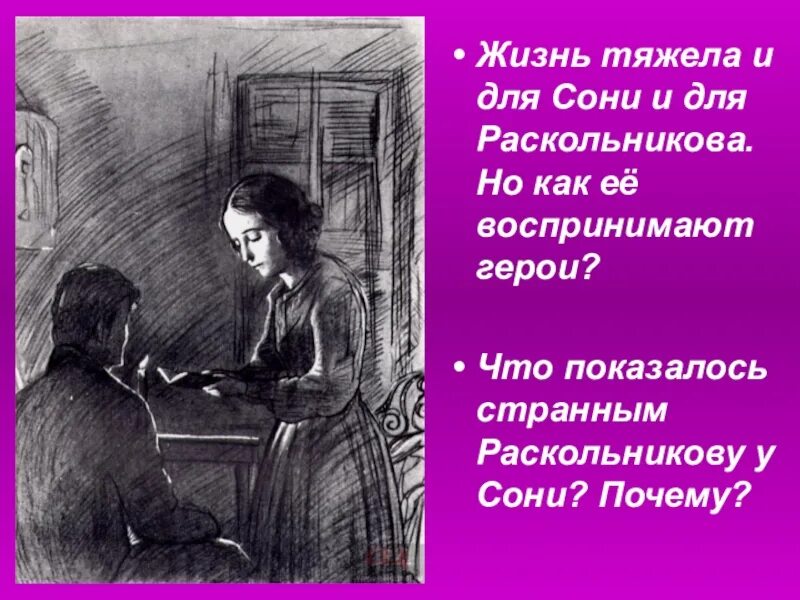 • Жизнь тяжела и для Сони и для Раскольникова. Но как её воспринимают герои?

• Что показалось странным Раскольникову у Сони? Почему?